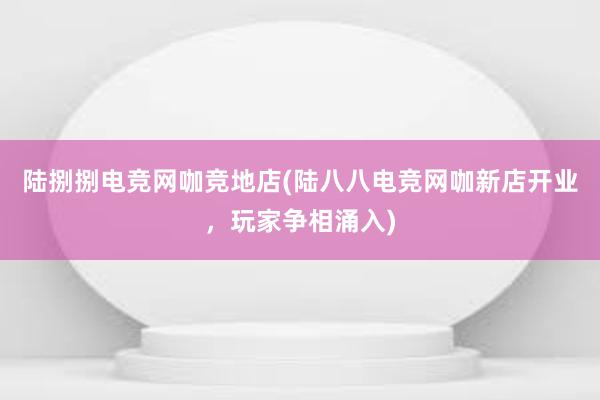 陆捌捌电竞网咖竞地店(陆八八电竞网咖新店开业，玩家争相涌入)